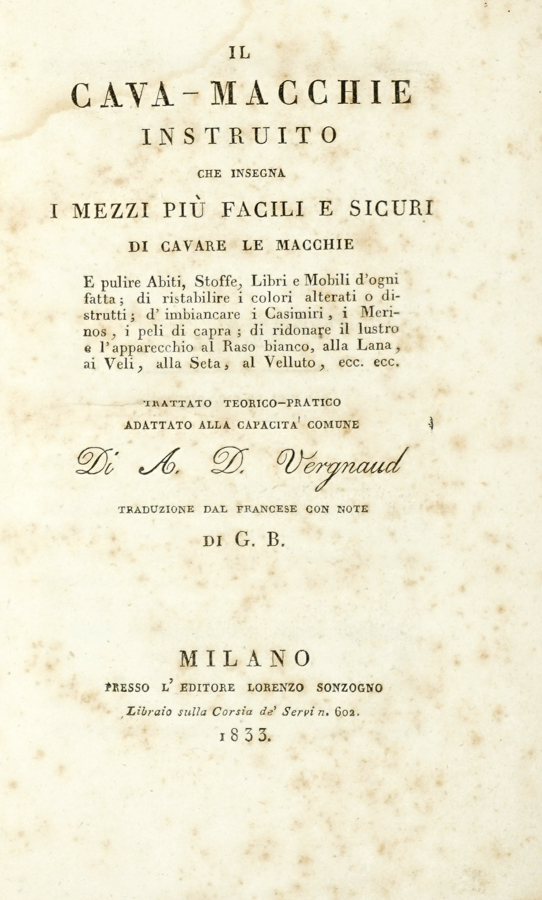 IL

CAVA-MACCHIE

INSTRUITO

CHE INSEGNA

I MEZZI PIÙ FACILI E SICURI

DI CAVARE LE MACCHIE

E pulire Abiti, Stoffe, Libri e Mobili d'ogni fatta; di ristabilire i colori alterati o distrutti; d'imbiancare i Casimiri, i Merinos, i peli di capra; di ridonare il lustro e l'apparecchio al Raso bianco, alla Lana, ai Veli, alla Seta, al Velluto, ecc. ecc.

TRATTATO TEORICO-PRATICO

ADATTATO ALLA CAPACITA' COMUNE

Di A. D. Vergnaud

TRADUZIONE DAL FRANCESE CON NOTE

DI G. B.

MILANO

PRESSO L'EDITORE LORENZO SONZOGNO

Libraio sulla Corsia de' Servi n. 602.

1833.